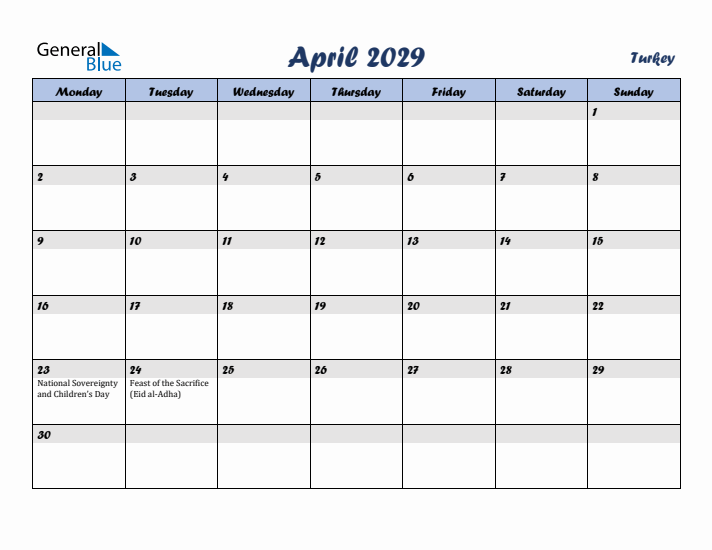 General Blue

April 2029

Turkey

| Monday | Tuesday | Wednesday | Thursday | Friday | Saturday | Sunday |
|---|---|---|---|---|---|---|
| | | | | | | 1 |
| 2 | 3 | 4 | 5 | 6 | 7 | 8 |
| 9 | 10 | 11 | 12 | 13 | 14 | 15 |
| 16 | 17 | 18 | 19 | 20 | 21 | 22 |
| 23 National Sovereignty and Children's Day | 24 Feast of the Sacrifice (Eid al-Adha) | 25 | 26 | 27 | 28 | 29 |
| 30 | | | | | | |